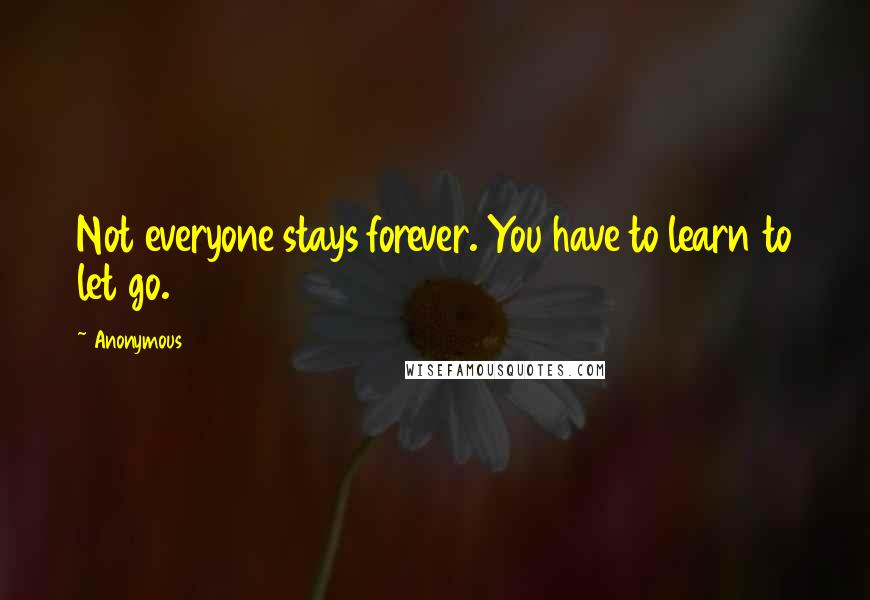 Not everyone stays forever. You have to learn to let go.

~ Anonymous

WISEFAMOUSQUOTES.COM